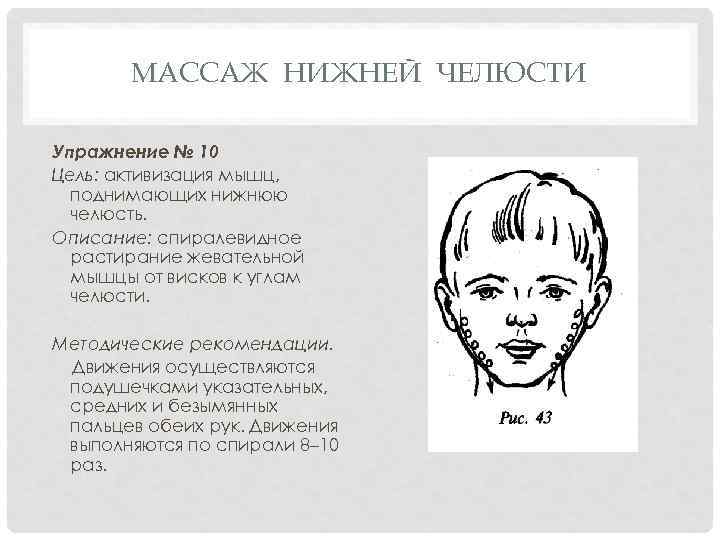 МАССАЖ НИЖНЕЙ ЧЕЛЮСТИ

Упражнение № 10

Цель: активизация мышц, поднимающих нижнюю челюсть.

Описание: спиралевидное растирание жевательной мышцы от висков к углам челюсти.

Методические рекомендации. Движения осуществляются подушечками указательных, средних и безымянных пальцев обеих рук. Движения выполняются по спирали 8–10 раз.

Рис. 43